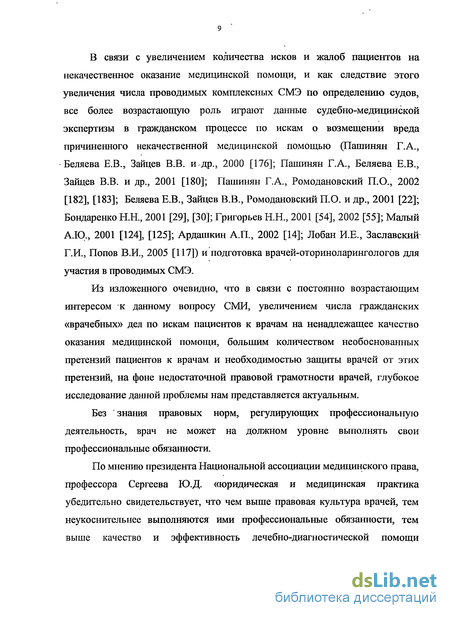 9

В связи с увеличением количества исков и жалоб пациентов на некачественное оказание медицинской помощи, и как следствие этого увеличения числа проводимых комплексных СМЭ по определению судов, все более возрастающую роль играют данные судебно-медицинской экспертизы в гражданском процессе по искам о возмещении вреда причиненного некачественной медицинской помощью (Пашинян Г.А., Беляева Е.В., Зайцев В.В. и др., 2000 [176]; Пашинян Г.А., Беляева Е.В., Зайцев В.В. и др., 2001 [180]; Пашинян Г.А., Ромодановский П.О., 2002 [182], [183]; Беляева Е.В., Зайцев В.В., Ромодановский П.О. и др., 2001 [22]; Бондаренко Н.Н., 2001 [29], [30]; Григорьев Н.Н., 2001 [54], 2002 [55]; Малый А.Ю., 2001 [124], [125]; Ардашкин А.П., 2002 [14]; Лобан И.Е., Заславский Г.И., Попов В.И., 2005 [117]) и подготовка врачей-оториноларингологов для участия в проводимых СМЭ.

Из изложенного очевидно, что в связи с постоянно возрастающим интересом к данному вопросу СМИ, увеличением числа гражданских «врачебных» дел по искам пациентов к врачам на ненадлежащее качество оказания медицинской помощи, большим количеством необоснованных претензий пациентов к врачам и необходимостью защиты врачей от этих претензий, на фоне недостаточной правовой грамотности врачей, глубокое исследование данной проблемы нам представляется актуальным.

Без знания правовых норм, регулирующих профессиональную деятельность, врач не может на должном уровне выполнять свои профессиональные обязанности.

По мнению президента Национальной ассоциации медицинского права, профессора Сергеева Ю.Д. «юридическая и медицинская практика убедительно свидетельствует, что чем выше правовая культура врачей, тем неукоснительнее выполняются ими профессиональные обязанности, тем выше качество и эффективность лечебно-диагностической помощи

dsLib.net
библиотека диссертаций